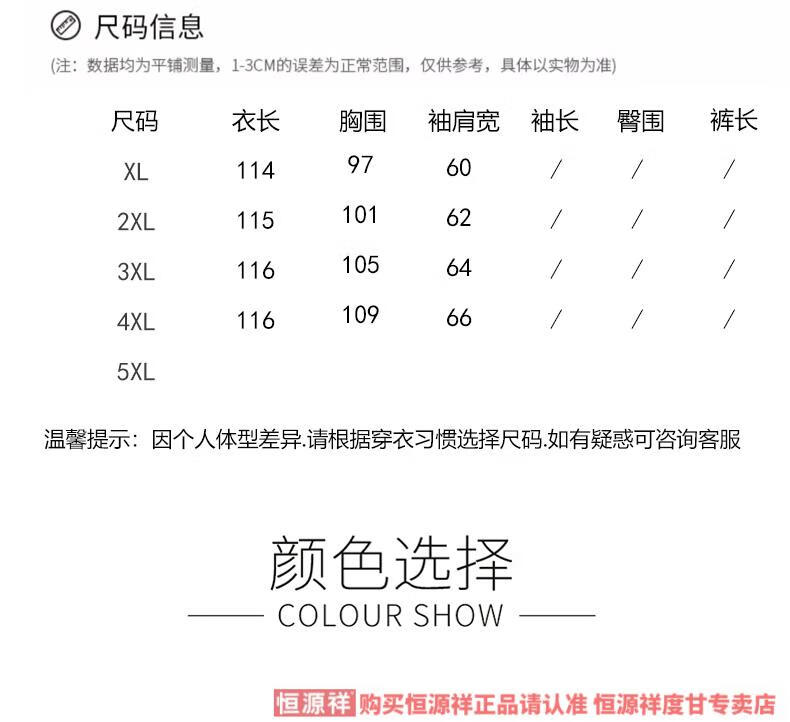 尺码信息

(注：数据均为平铺测量，1-3CM的误差为正常范围，仅供参考，具体以实物为准)

| 尺码 | 衣长 | 胸围 | 袖肩宽 | 袖长 | 臀围 | 裤长 |
|---|---|---|---|---|---|---|
| XL | 114 | 97 | 60 | / | / | / |
| 2XL | 115 | 101 | 62 | / | / | / |
| 3XL | 116 | 105 | 64 | / | / | / |
| 4XL | 116 | 109 | 66 | / | / | / |
| 5XL | | | | | | |

温馨提示：因个人体型差异.请根据穿衣习惯选择尺码.如有疑惑可咨询客服

颜色选择
COLOUR SHOW

恒源祥 购买恒源祥正品请认准 恒源祥度甘专卖店